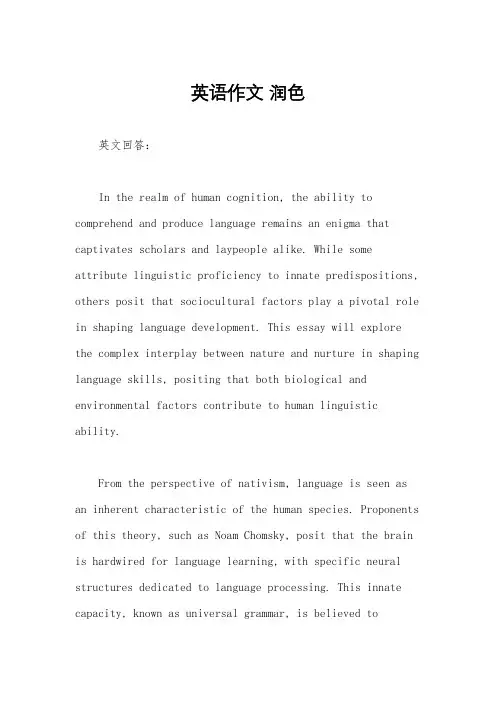 英语作文 润色

英文回答：

In the realm of human cognition, the ability to comprehend and produce language remains an enigma that captivates scholars and laypeople alike. While some attribute linguistic proficiency to innate predispositions, others posit that sociocultural factors play a pivotal role in shaping language development. This essay will explore the complex interplay between nature and nurture in shaping language skills, positing that both biological and environmental factors contribute to human linguistic ability.

From the perspective of nativism, language is seen as an inherent characteristic of the human species. Proponents of this theory, such as Noam Chomsky, posit that the brain is hardwired for language learning, with specific neural structures dedicated to language processing. This innate capacity, known as universal grammar, is believed to